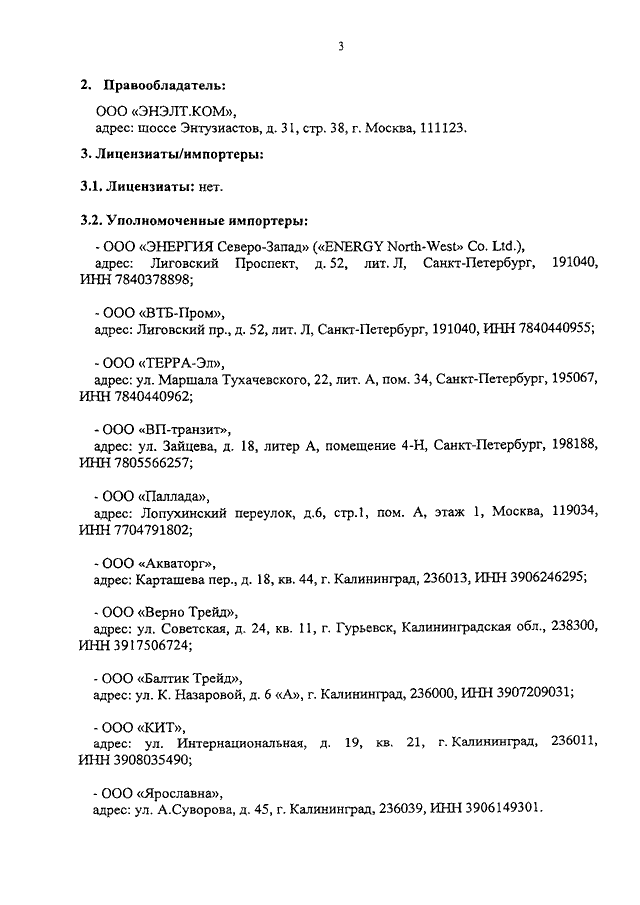 3

2. Правообладатель:

ООО «ЭНЭЛТ.КОМ», адрес: шоссе Энтузиастов, д. 31, стр. 38, г. Москва, 111123.

3. Лицензиаты/импортеры:

3.1. Лицензиаты: нет.

3.2. Уполномоченные импортеры:

- ООО «ЭНЕРГИЯ Северо-Запад» («ENERGY North-West» Co. Ltd.), адрес: Лиговский Проспект, д. 52, лит. Л, Санкт-Петербург, 191040, ИНН 7840378898;

- ООО «ВТБ-Пром», адрес: Лиговский пр., д. 52, лит. Л, Санкт-Петербург, 191040, ИНН 7840440955;

- ООО «ТЕРРА-Эл», адрес: ул. Маршала Тухачевского, 22, лит. А, пом. 34, Санкт-Петербург, 195067, ИНН 7840440962;

- ООО «ВП-транзит», адрес: ул. Зайцева, д. 18, литер А, помещение 4-Н, Санкт-Петербург, 198188, ИНН 7805566257;

- ООО «Паллада», адрес: Лопухинский переулок, д.6, стр.1, пом. А, этаж 1, Москва, 119034, ИНН 7704791802;

- ООО «Акваторг», адрес: Карташева пер., д. 18, кв. 44, г. Калининград, 236013, ИНН 3906246295;

- ООО «Верно Трейд», адрес: ул. Советская, д. 24, кв. 11, г. Гурьевск, Калининградская обл., 238300, ИНН 3917506724;

- ООО «Балтик Трейд», адрес: ул. К. Назаровой, д. 6 «А», г. Калининград, 236000, ИНН 3907209031;

- ООО «КИТ», адрес: ул. Интернациональная, д. 19, кв. 21, г. Калининград, 236011, ИНН 3908035490;

- ООО «Ярославна», адрес: ул. А.Суворова, д. 45, г. Калининград, 236039, ИНН 3906149301.